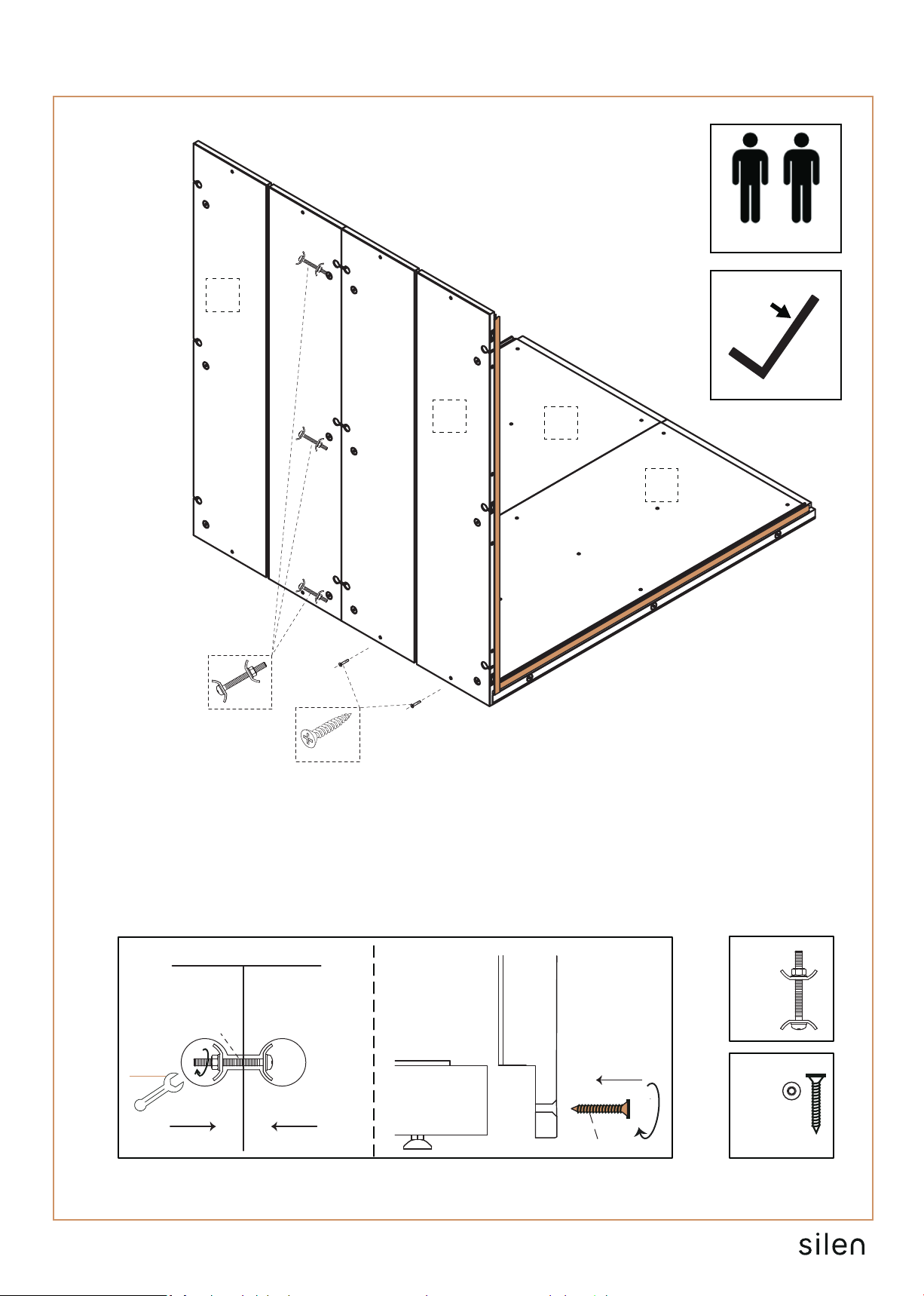 silen